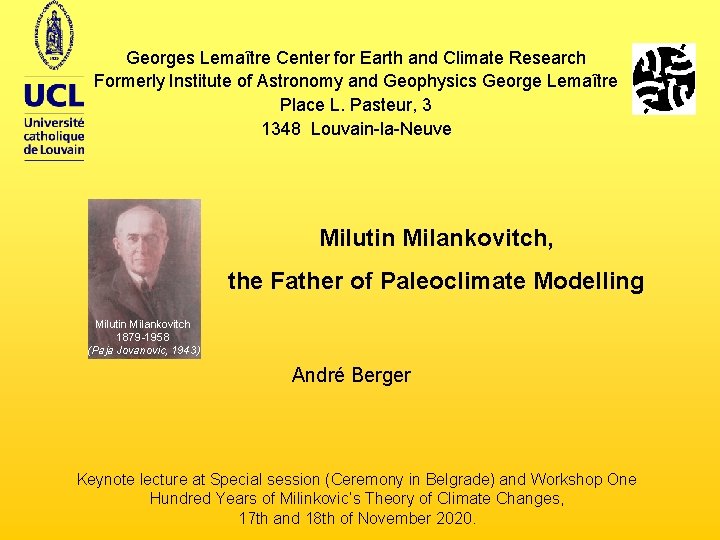 UCL
Université
catholique
de Louvain

Georges Lemaître Center for Earth and Climate Research
Formerly Institute of Astronomy and Geophysics George Lemaître
Place L. Pasteur, 3
1348 Louvain-la-Neuve

Milutin Milankovitch
1879-1958
(Paja Jovanovic, 1943)

Milutin Milankovitch,

the Father of Paleoclimate Modelling

André Berger

Keynote lecture at Special session (Ceremony in Belgrade) and Workshop One Hundred Years of Milinkovic's Theory of Climate Changes,
17th and 18th of November 2020.